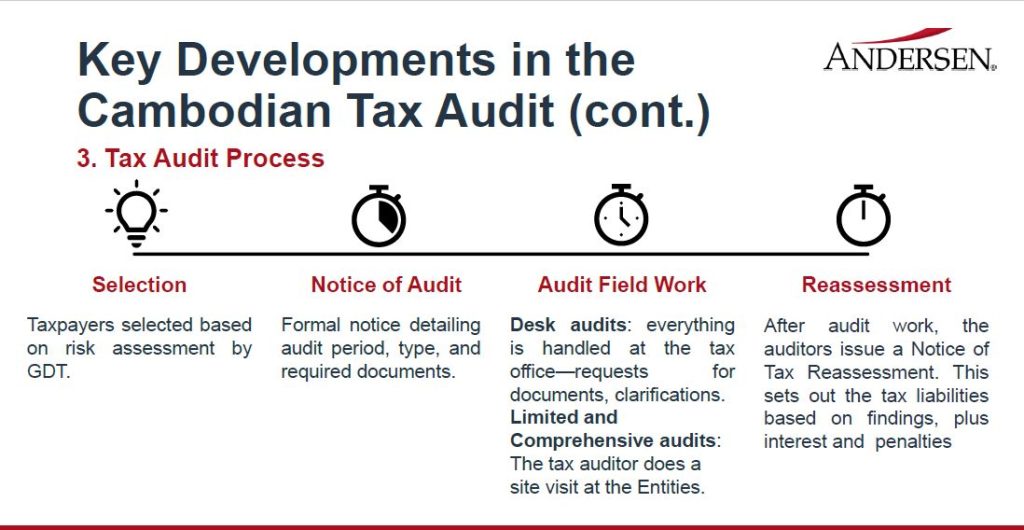 Key Developments in the Cambodian Tax Audit (cont.)

ANDERSEN

3. Tax Audit Process

Selection

Taxpayers selected based on risk assessment by GDT.

Notice of Audit

Formal notice detailing audit period, type, and required documents.

Audit Field Work

Desk audits: everything is handled at the tax office—requests for documents, clarifications. Limited and Comprehensive audits: The tax auditor does a site visit at the Entities.

Reassessment

After audit work, the auditors issue a Notice of Tax Reassessment. This sets out the tax liabilities based on findings, plus interest and penalties